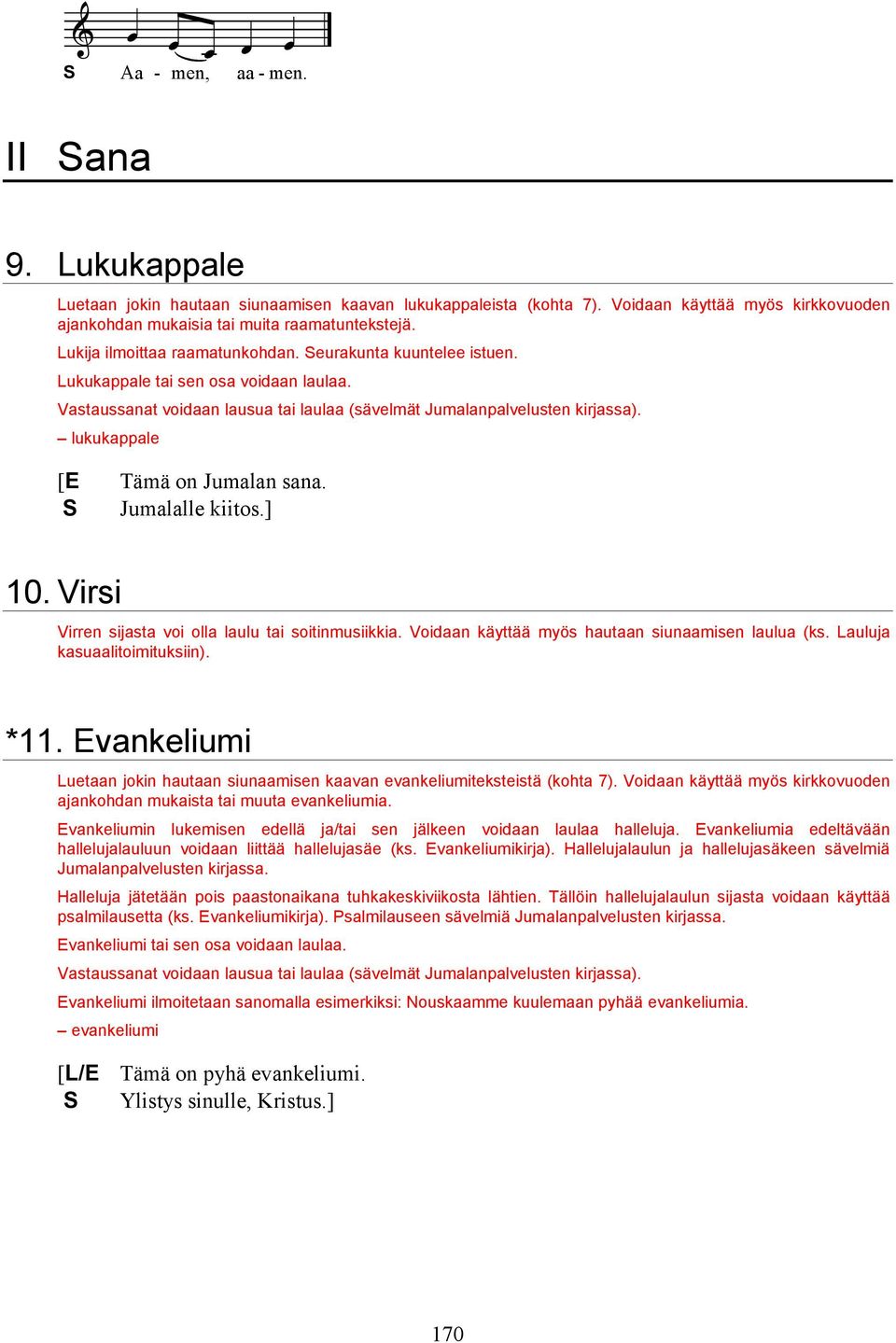 S Aa - men, aa - men.

II Sana

9. Lukukappale

Luetaan jokin hautaan siunaamisen kaavan lukukappaleista (kohta 7). Voidaan käyttää myös kirkkovuoden ajankohdan mukaisia tai muita raamatuntekstejä.

Lukija ilmoittaa raamatunkohdan. Seurakunta kuuntelee istuen.

Lukukappale tai sen osa voidaan laulaa.

Vastaussanat voidaan lausua tai laulaa (sävelmät Jumalanpalvelusten kirjassa).

– lukukappale

[E Tämä on Jumalan sana.
S Jumalalle kiitos.]

10. Virsi

Virren sijasta voi olla laulu tai soitinmusiikkia. Voidaan käyttää myös hautaan siunaamisen laulua (ks. Lauluja kasuaalitoimituksiin).

*11. Evankeliumi

Luetaan jokin hautaan siunaamisen kaavan evankeliumiteksteistä (kohta 7). Voidaan käyttää myös kirkkovuoden ajankohdan mukaista tai muuta evankeliumia.

Evankeliumin lukemisen edellä ja/tai sen jälkeen voidaan laulaa halleluja. Evankeliumia edeltävään hallelujalauluun voidaan liittää hallelujasäe (ks. Evankeliumikirja). Hallelujalaulun ja hallelujasäkeen sävelmiä Jumalanpalvelusten kirjassa.

Halleluja jätetään pois paastonaikana tuhkakeskiviikosta lähtien. Tällöin hallelujalaulun sijasta voidaan käyttää psalmilausetta (ks. Evankeliumikirja). Psalmilauseen sävelmiä Jumalanpalvelusten kirjassa.

Evankeliumi tai sen osa voidaan laulaa.

Vastaussanat voidaan lausua tai laulaa (sävelmät Jumalanpalvelusten kirjassa).

Evankeliumi ilmoitetaan sanomalla esimerkiksi: Nouskaamme kuulemaan pyhää evankeliumia.

– evankeliumi

[L/E Tämä on pyhä evankeliumi.
S Ylistys sinulle, Kristus.]

170